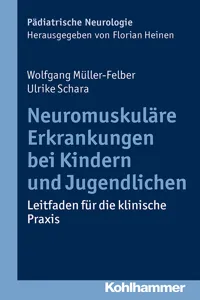 Pädiatrische Neurologie
Herausgegeben von Florian Heinen

Wolfgang Müller-Felber
Ulrike Schara

Neuromuskuläre Erkrankungen bei Kindern und Jugendlichen

Leitfaden für die klinische Praxis

Kohlhammer